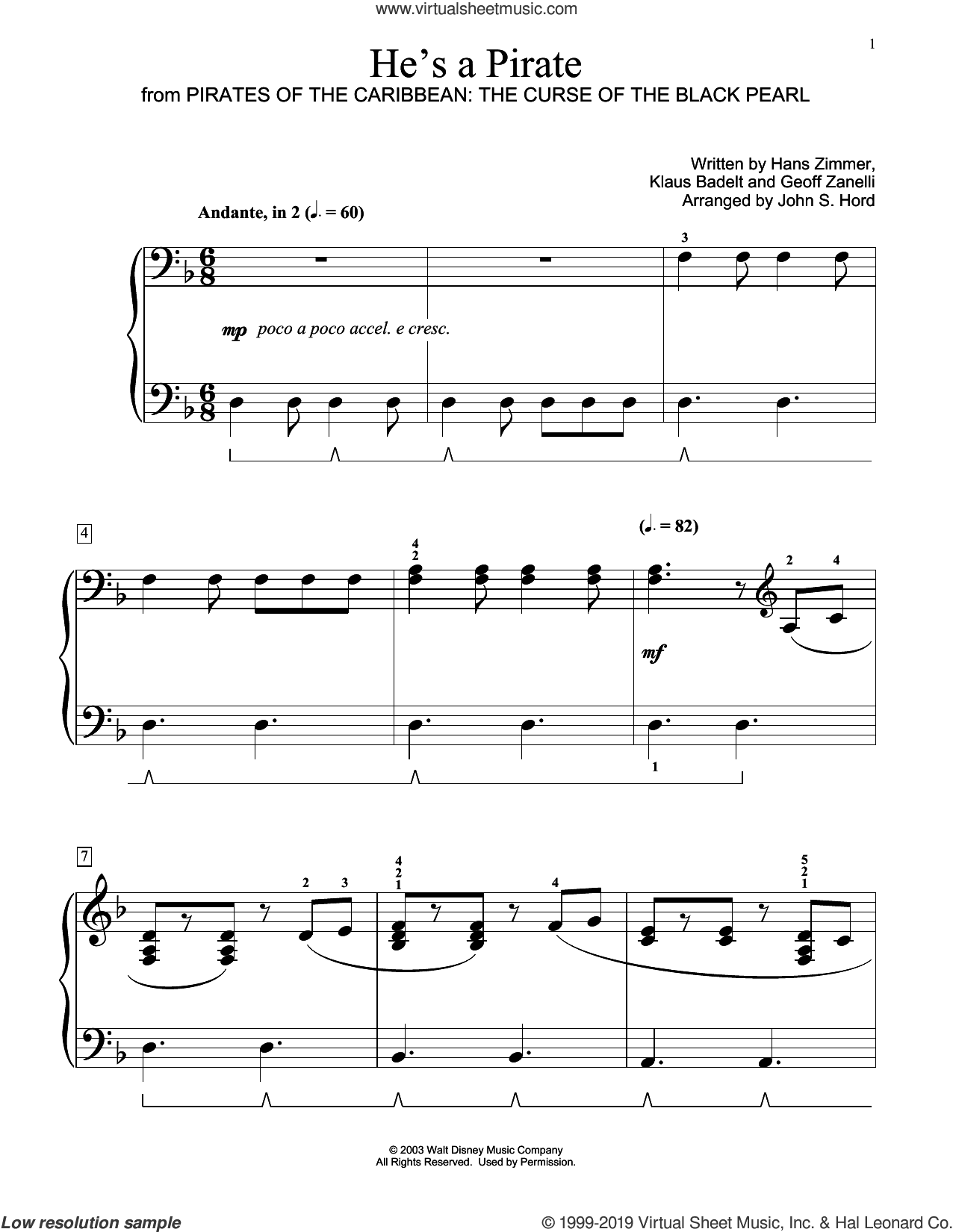 www.virtualsheetmusic.com

1

He's a Pirate

from PIRATES OF THE CARIBBEAN: THE CURSE OF THE BLACK PEARL

Written by Hans Zimmer, Klaus Badelt and Geoff Zanelli
Arranged by John S. Hord

Andante, in 2 (♩. = 60)

3

mp poco a poco accel. e cresc.

4

4
2

(♩. = 82)

2 4

mf

1

7

2 3

4
2
1

4

5
2
1

© 2003 Walt Disney Music Company
All Rights Reserved. Used by Permission.

Low resolution sample

© 1999-2019 Virtual Sheet Music, Inc. & Hal Leonard Co.